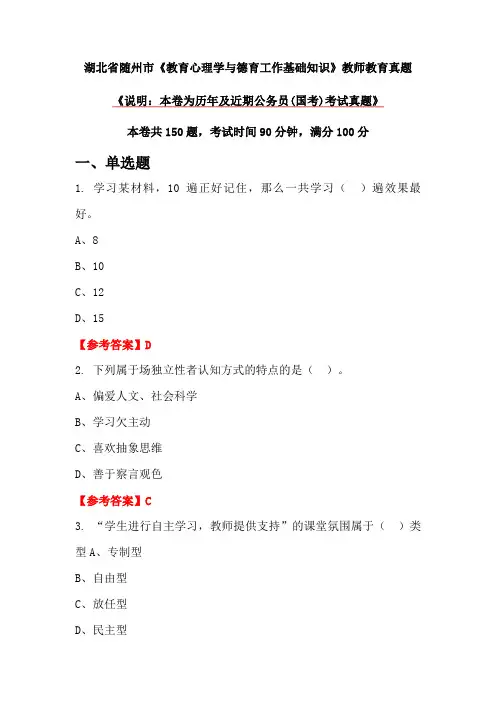 湖北省随州市《教育心理学与德育工作基础知识》教师教育真题

《说明：本卷为历年及近期公务员(国考)考试真题》

本卷共 150 题，考试时间 90 分钟，满分 100 分

一、单选题

1. 学习某材料，10 遍正好记住，那么一共学习（ ）遍效果最好。

A、8

B、10

C、12

D、15

【参考答案】D

2. 下列属于场独立性者认知方式的特点的是（ ）。

A、偏爱人文、社会科学

B、学习欠主动

C、喜欢抽象思维

D、善于察言观色

【参考答案】C

3. “学生进行自主学习，教师提供支持”的课堂氛围属于（ ）类型 A、专制型

B、自由型

C、放任型

D、民主型